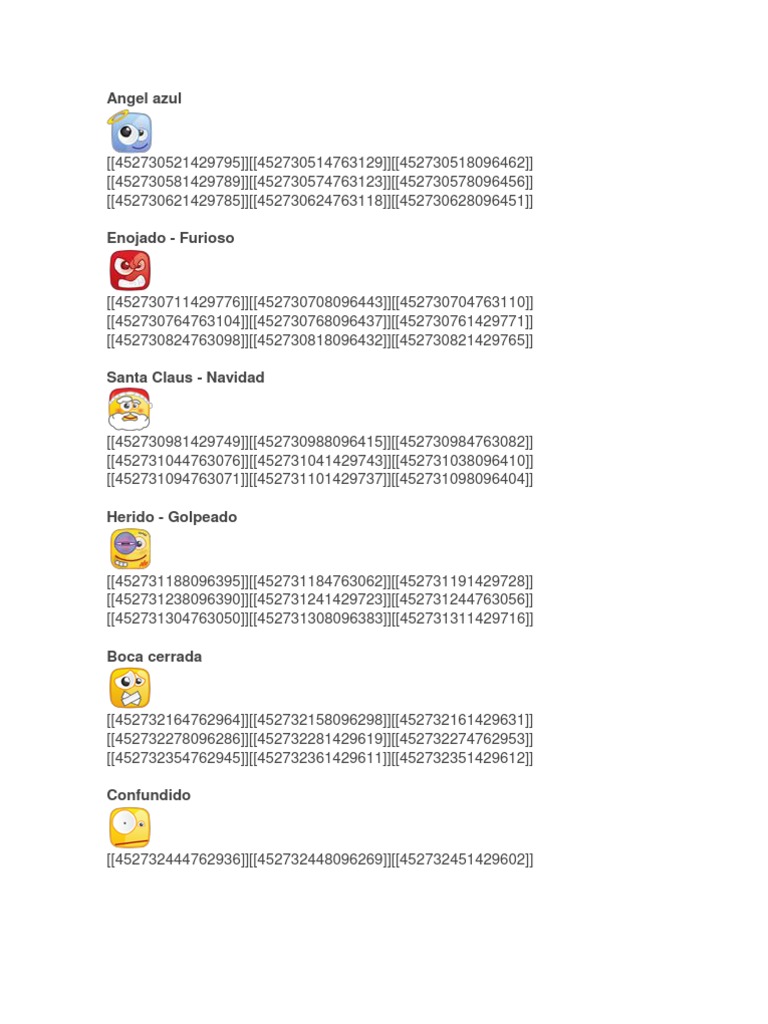 Angel azul

[[452730521429795]][[452730514763129]][[452730518096462]]
[[452730581429789]][[452730574763123]][[452730578096456]]
[[452730621429785]][[452730624763118]][[452730628096451]]

Enojado - Furioso

[[452730711429776]][[452730708096443]][[452730704763110]]
[[452730764763104]][[452730768096437]][[452730761429771]]
[[452730824763098]][[452730818096432]][[452730821429765]]

Santa Claus - Navidad

[[452730981429749]][[452730988096415]][[452730984763082]]
[[452731044763076]][[452731041429743]][[452731038096410]]
[[452731094763071]][[452731101429737]][[452731098096404]]

Herido - Golpeado

[[452731188096395]][[452731184763062]][[452731191429728]]
[[452731238096390]][[452731241429723]][[452731244763056]]
[[452731304763050]][[452731308096383]][[452731311429716]]

Boca cerrada

[[452732164762964]][[452732158096298]][[452732161429631]]
[[452732278096286]][[452732281429619]][[452732274762953]]
[[452732354762945]][[452732361429611]][[452732351429612]]

Confundido

[[452732444762936]][[452732448096269]][[452732451429602]]